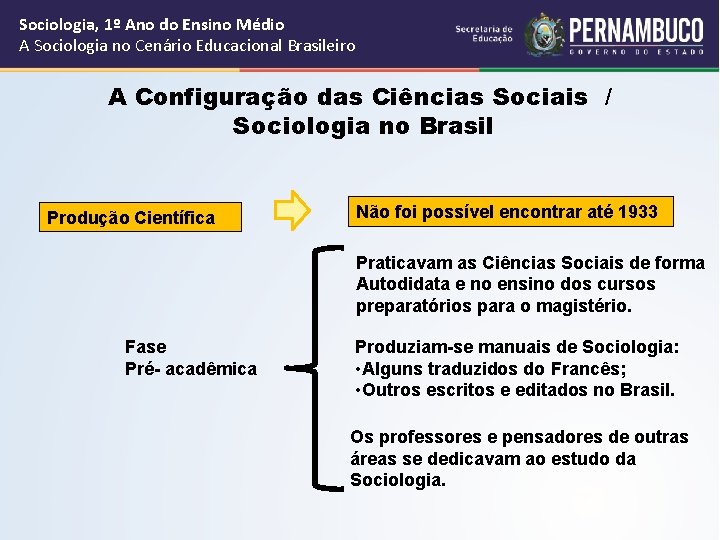 Sociologia, 1º Ano do Ensino Médio
A Sociologia no Cenário Educacional Brasileiro

Secretaria de Educação

PERNAMBUCO
GOVERNO DO ESTADO

A Configuração das Ciências Sociais / Sociologia no Brasil

Produção Científica

Não foi possível encontrar até 1933

Fase
Pré- acadêmica

Praticavam as Ciências Sociais de forma Autodidata e no ensino dos cursos preparatórios para o magistério.

Produziam-se manuais de Sociologia:
•Alguns traduzidos do Francês;
•Outros escritos e editados no Brasil.

Os professores e pensadores de outras áreas se dedicavam ao estudo da Sociologia.